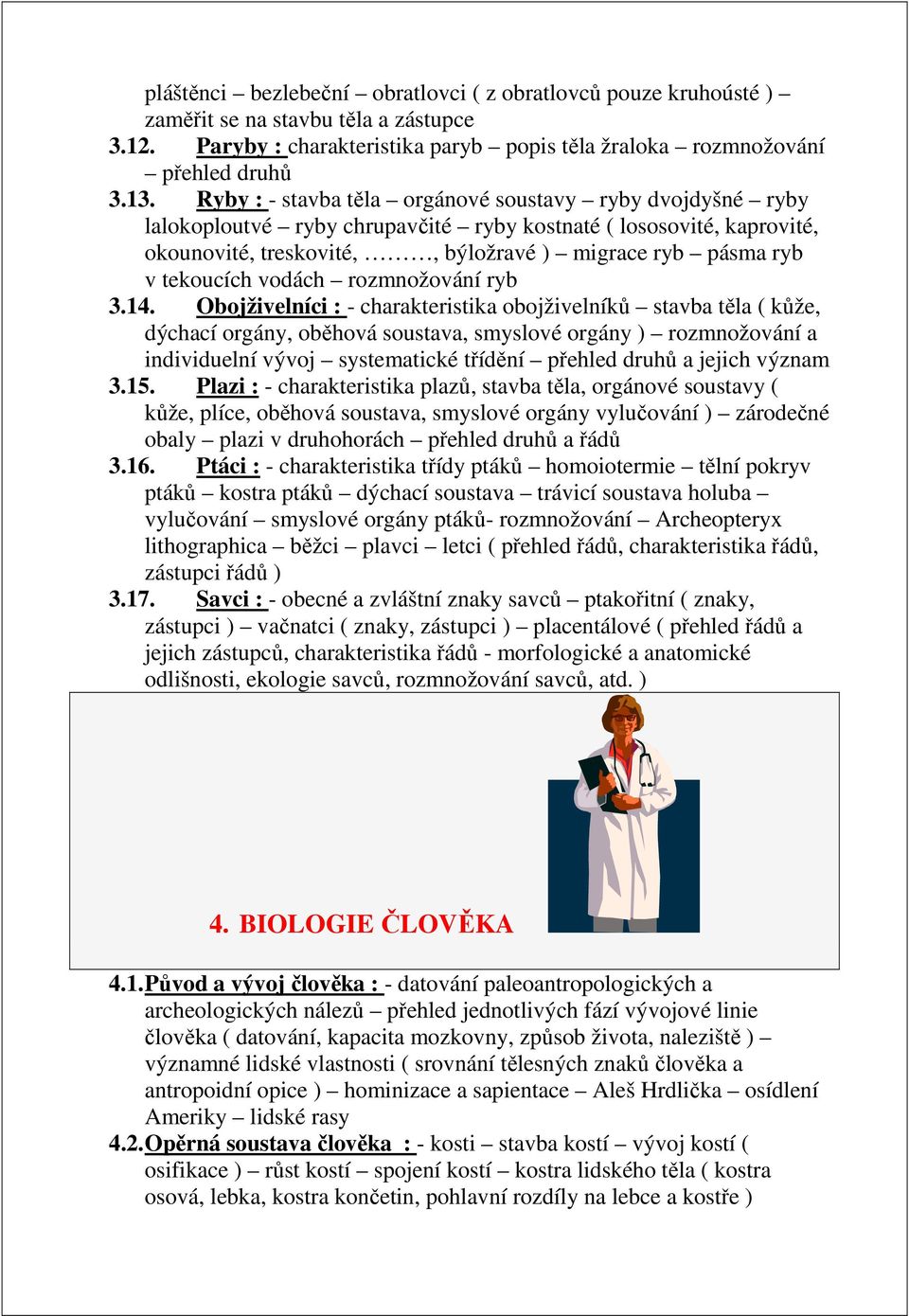 pláštěnci – bezlebeční – obratlovci ( z obratlovců pouze kruhoústé ) – zaměřit se na stavbu těla a zástupce
3.12. Paryby : charakteristika paryb – popis těla žraloka – rozmnožování – přehled druhů
3.13. Ryby : - stavba těla – orgánové soustavy – ryby dvojdyšné – ryby lalokoploutvé – ryby chrupavčité – ryby kostnaté ( lososovité, kaprovité, okounovité, treskovité, ………, býložravé ) – migrace ryb – pásma ryb v tekoucích vodách – rozmnožování ryb
3.14. Obojživelníci : - charakteristika obojživelníků – stavba těla ( kůže, dýchací orgány, oběhová soustava, smyslové orgány ) – rozmnožování a individuelní vývoj – systematické třídění – přehled druhů a jejich význam
3.15. Plazi : - charakteristika plazů, stavba těla, orgánové soustavy ( kůže, plíce, oběhová soustava, smyslové orgány vylučování ) – zárodečné obaly – plazi v druhohorách – přehled druhů a řádů
3.16. Ptáci : - charakteristika třídy ptáků – homoiotermie – tělní pokryv ptáků – kostra ptáků – dýchací soustava – trávicí soustava holuba – vylučování – smyslové orgány ptáků- rozmnožování – Archeopteryx lithographica – běžci – plavci – letci ( přehled řádů, charakteristika řádů, zástupci řádů )
3.17. Savci : - obecné a zvláštní znaky savců – ptakořitní ( znaky, zástupci ) – vačnatci ( znaky, zástupci ) – placentálové ( přehled řádů a jejich zástupců, charakteristika řádů - morfologické a anatomické odlišnosti, ekologie savců, rozmnožování savců, atd. )

4. BIOLOGIE ČLOVĚKA

4.1. Původ a vývoj člověka : - datování paleoantropologických a archeologických nálezů – přehled jednotlivých fází vývojové linie člověka ( datování, kapacita mozkovny, způsob života, naleziště ) – významné lidské vlastnosti ( srovnání tělesných znaků člověka a antropoidní opice ) – hominizace a sapientace – Aleš Hrdlička – osídlení Ameriky – lidské rasy
4.2. Opěrná soustava člověka : - kosti – stavba kostí – vývoj kostí ( osifikace ) – růst kostí – spojení kostí – kostra lidského těla ( kostra osová, lebka, kostra končetin, pohlavní rozdíly na lebce a kostře )